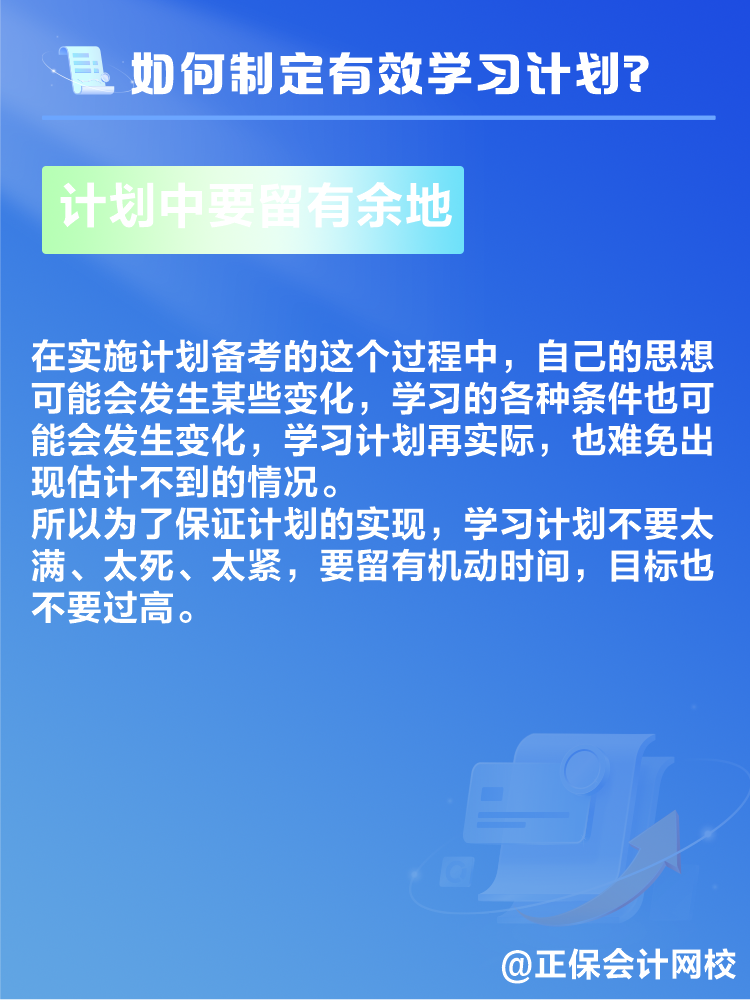 如何制定有效学习计划?

计划中要留有余地

在实施计划备考的这个过程中，自己的思想可能会发生某些变化，学习的各种条件也可能会发生变化，学习计划再实际，也难免出现估计不到的情况。
所以为了保证计划的实现，学习计划不要太满、太死、太紧，要留有机动时间，目标也不要过高。

@正保会计网校